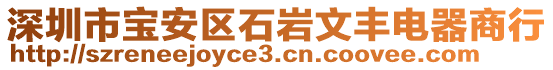 深圳市宝安区石岩文丰电器商行
http://szreneejoyce3.cn.coovee.com